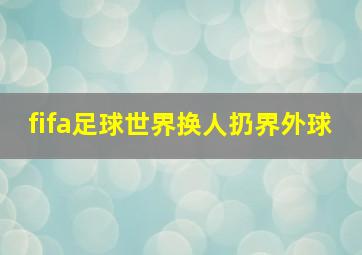 fifa足球世界换人扔界外球